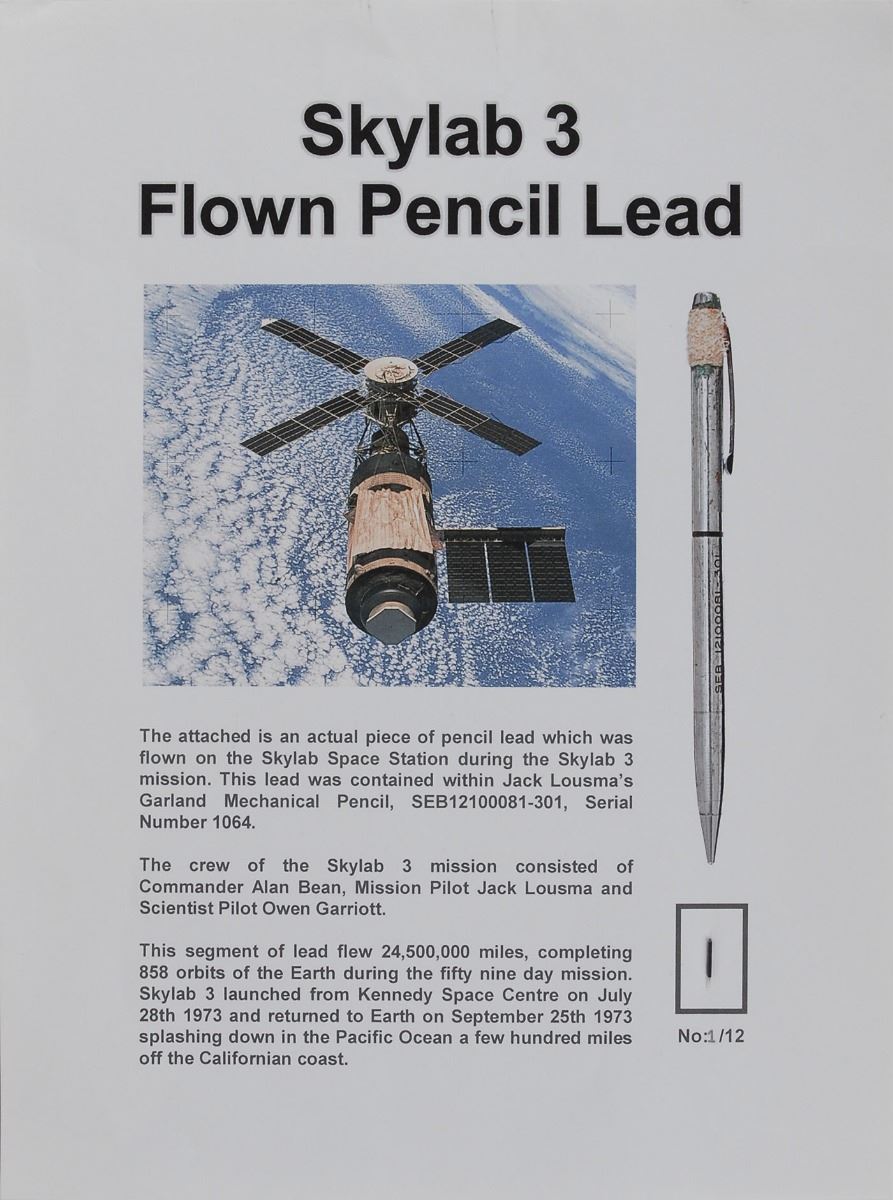 Skylab 3
Flown Pencil Lead

SEB 12100081-301

The attached is an actual piece of pencil lead which was flown on the Skylab Space Station during the Skylab 3 mission. This lead was contained within Jack Lousma's Garland Mechanical Pencil, SEB12100081-301, Serial Number 1064.

The crew of the Skylab 3 mission consisted of Commander Alan Bean, Mission Pilot Jack Lousma and Scientist Pilot Owen Garriott.

This segment of lead flew 24,500,000 miles, completing 858 orbits of the Earth during the fifty nine day mission. Skylab 3 launched from Kennedy Space Centre on July 28th 1973 and returned to Earth on September 25th 1973 splashing down in the Pacific Ocean a few hundred miles off the Californian coast.

No:1/12